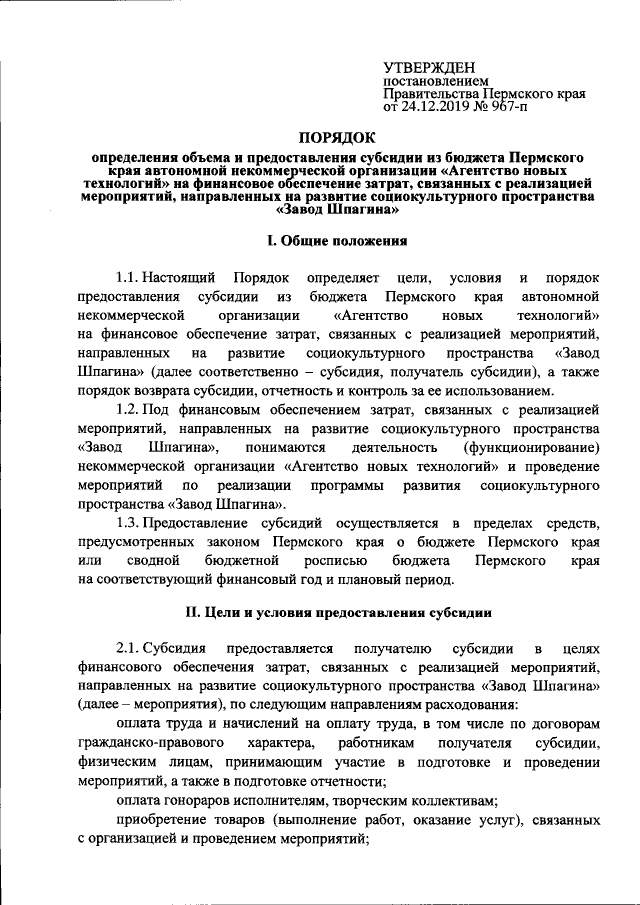 УТВЕРЖДЕН
постановлением
Правительства Пермского края
от 24.12.2019 № 967-п

ПОРЯДОК

определения объема и предоставления субсидии из бюджета Пермского края автономной некоммерческой организации «Агентство новых технологий» на финансовое обеспечение затрат, связанных с реализацией мероприятий, направленных на развитие социокультурного пространства «Завод Шпагина»

I. Общие положения

1.1. Настоящий Порядок определяет цели, условия и порядок предоставления субсидии из бюджета Пермского края автономной некоммерческой организации «Агентство новых технологий» на финансовое обеспечение затрат, связанных с реализацией мероприятий, направленных на развитие социокультурного пространства «Завод Шпагина» (далее соответственно – субсидия, получатель субсидии), а также порядок возврата субсидии, отчетность и контроль за ее использованием.

1.2. Под финансовым обеспечением затрат, связанных с реализацией мероприятий, направленных на развитие социокультурного пространства «Завод Шпагина», понимаются деятельность (функционирование) некоммерческой организации «Агентство новых технологий» и проведение мероприятий по реализации программы развития социокультурного пространства «Завод Шпагина».

1.3. Предоставление субсидий осуществляется в пределах средств, предусмотренных законом Пермского края о бюджете Пермского края или сводной бюджетной росписью бюджета Пермского края на соответствующий финансовый год и плановый период.

II. Цели и условия предоставления субсидии

2.1. Субсидия предоставляется получателю субсидии в целях финансового обеспечения затрат, связанных с реализацией мероприятий, направленных на развитие социокультурного пространства «Завод Шпагина» (далее – мероприятия), по следующим направлениям расходования:

оплата труда и начислений на оплату труда, в том числе по договорам гражданско-правового характера, работникам получателя субсидии, физическим лицам, принимающим участие в подготовке и проведении мероприятий, а также в подготовке отчетности;

оплата гонораров исполнителям, творческим коллективам;

приобретение товаров (выполнение работ, оказание услуг), связанных с организацией и проведением мероприятий;